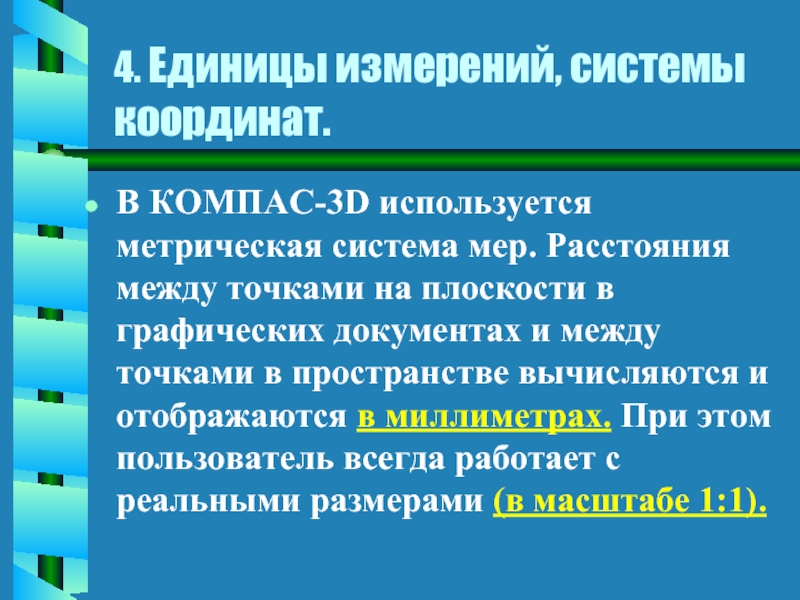 4. Единицы измерений, системы координат.

• В КОМПАС-3D используется метрическая система мер. Расстояния между точками на плоскости в графических документах и между точками в пространстве вычисляются и отображаются в миллиметрах. При этом пользователь всегда работает с реальными размерами (в масштабе 1:1).